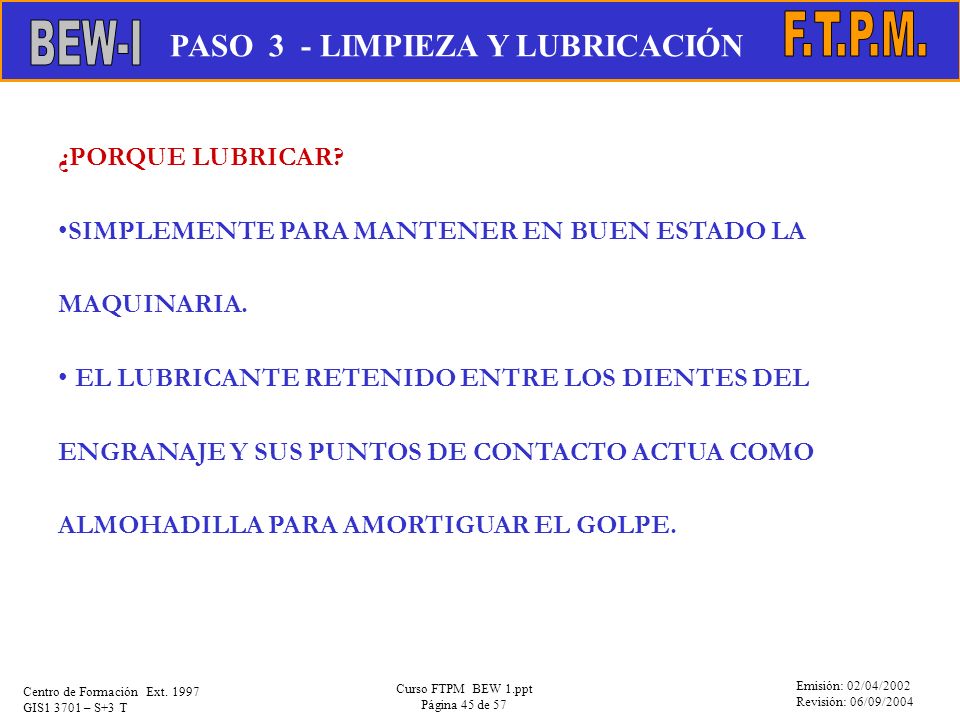 BEW-I PASO 3 - LIMPIEZA Y LUBRICACIÓN F.T.P.M.

¿PORQUE LUBRICAR?

•SIMPLEMENTE PARA MANTENER EN BUEN ESTADO LA MAQUINARIA.

• EL LUBRICANTE RETENIDO ENTRE LOS DIENTES DEL ENGRANAJE Y SUS PUNTOS DE CONTACTO ACTUA COMO ALMOHADILLA PARA AMORTIGUAR EL GOLPE.

Centro de Formación Ext. 1997
GIS1 3701 – S+3 T

Curso FTPM BEW 1.ppt
Página 45 de 57

Emisión: 02/04/2002
Revisión: 06/09/2004